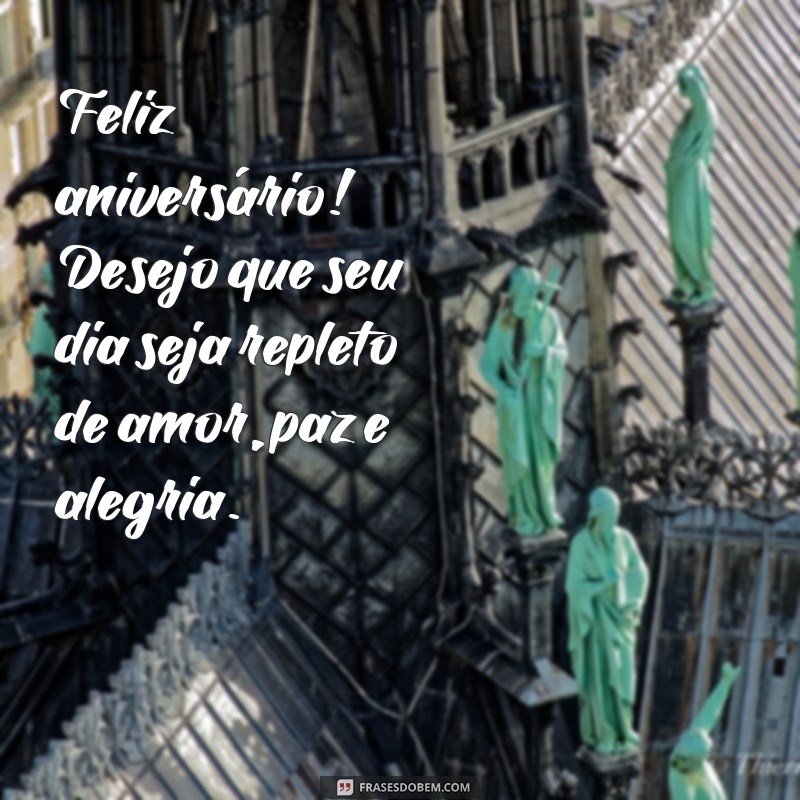 Feliz aniversário! Desejo que seu dia seja repleto de amor, paz e alegria.

FRASESDOBEM.COM